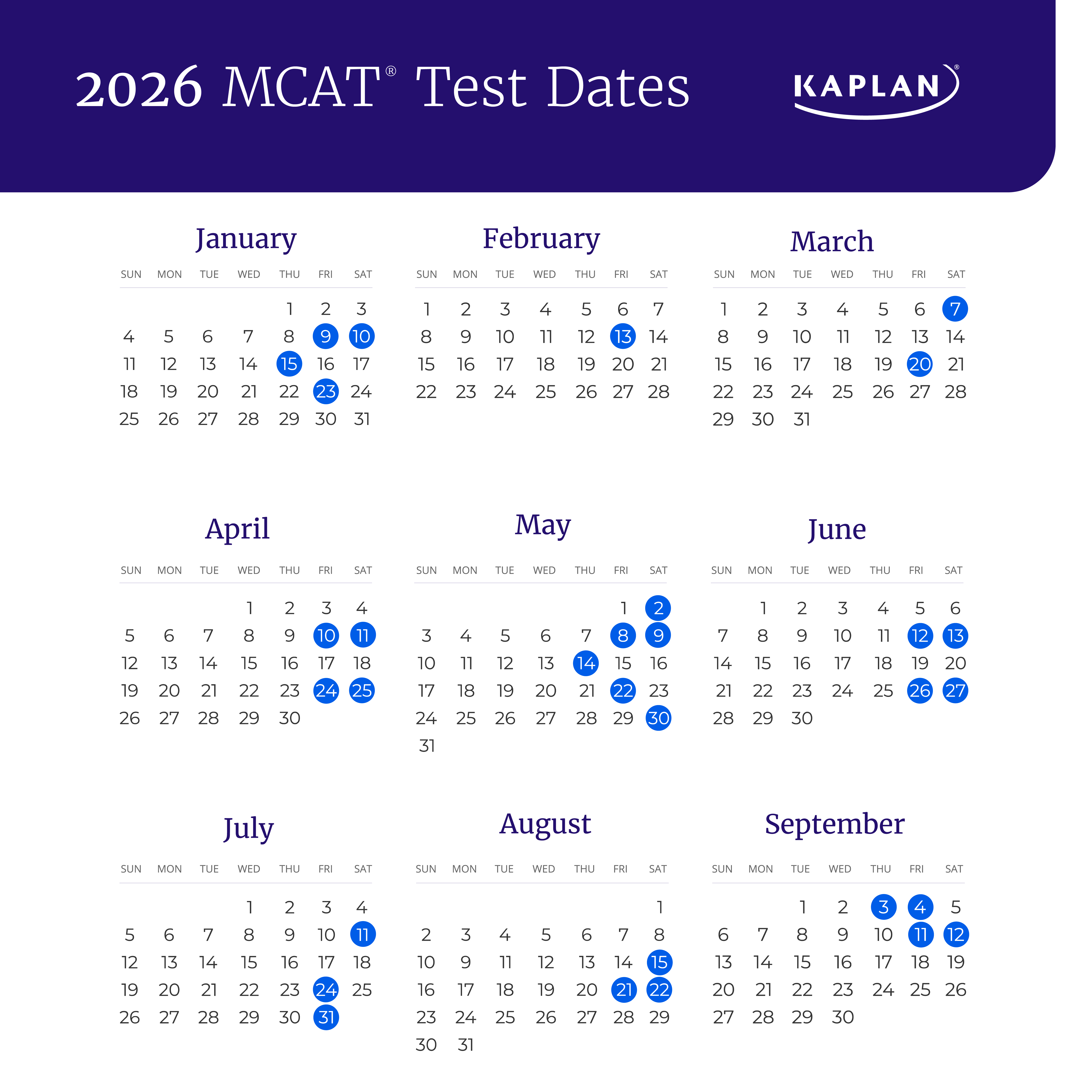 2026 MCAT® Test Dates

KAPLAN®

January

| SUN | MON | TUE | WED | THU | FRI | SAT |
|---|---|---|---|---|---|---|
| | | | | 1 | 2 | 3 |
| 4 | 5 | 6 | 7 | 8 | 9 | 10 |
| 11 | 12 | 13 | 14 | 15 | 16 | 17 |
| 18 | 19 | 20 | 21 | 22 | 23 | 24 |
| 25 | 26 | 27 | 28 | 29 | 30 | 31 |

February

| SUN | MON | TUE | WED | THU | FRI | SAT |
|---|---|---|---|---|---|---|
| 1 | 2 | 3 | 4 | 5 | 6 | 7 |
| 8 | 9 | 10 | 11 | 12 | 13 | 14 |
| 15 | 16 | 17 | 18 | 19 | 20 | 21 |
| 22 | 23 | 24 | 25 | 26 | 27 | 28 |

March

| SUN | MON | TUE | WED | THU | FRI | SAT |
|---|---|---|---|---|---|---|
| 1 | 2 | 3 | 4 | 5 | 6 | 7 |
| 8 | 9 | 10 | 11 | 12 | 13 | 14 |
| 15 | 16 | 17 | 18 | 19 | 20 | 21 |
| 22 | 23 | 24 | 25 | 26 | 27 | 28 |
| 29 | 30 | 31 | | | | |

April

| SUN | MON | TUE | WED | THU | FRI | SAT |
|---|---|---|---|---|---|---|
| | | | 1 | 2 | 3 | 4 |
| 5 | 6 | 7 | 8 | 9 | 10 | 11 |
| 12 | 13 | 14 | 15 | 16 | 17 | 18 |
| 19 | 20 | 21 | 22 | 23 | 24 | 25 |
| 26 | 27 | 28 | 29 | 30 | | |

May

| SUN | MON | TUE | WED | THU | FRI | SAT |
|---|---|---|---|---|---|---|
| | | | | | 1 | 2 |
| 3 | 4 | 5 | 6 | 7 | 8 | 9 |
| 10 | 11 | 12 | 13 | 14 | 15 | 16 |
| 17 | 18 | 19 | 20 | 21 | 22 | 23 |
| 24 | 25 | 26 | 27 | 28 | 29 | 30 |
| 31 | | | | | | |

June

| SUN | MON | TUE | WED | THU | FRI | SAT |
|---|---|---|---|---|---|---|
| | 1 | 2 | 3 | 4 | 5 | 6 |
| 7 | 8 | 9 | 10 | 11 | 12 | 13 |
| 14 | 15 | 16 | 17 | 18 | 19 | 20 |
| 21 | 22 | 23 | 24 | 25 | 26 | 27 |
| 28 | 29 | 30 | | | | |

July

| SUN | MON | TUE | WED | THU | FRI | SAT |
|---|---|---|---|---|---|---|
| | | | 1 | 2 | 3 | 4 |
| 5 | 6 | 7 | 8 | 9 | 10 | 11 |
| 12 | 13 | 14 | 15 | 16 | 17 | 18 |
| 19 | 20 | 21 | 22 | 23 | 24 | 25 |
| 26 | 27 | 28 | 29 | 30 | 31 | |

August

| SUN | MON | TUE | WED | THU | FRI | SAT |
|---|---|---|---|---|---|---|
| | | | | | | 1 |
| 2 | 3 | 4 | 5 | 6 | 7 | 8 |
| 10 | 9 | 11 | 12 | 13 | 14 | 15 |
| 16 | 17 | 18 | 19 | 20 | 21 | 22 |
| 23 | 24 | 25 | 26 | 27 | 28 | 29 |
| 30 | 31 | | | | | |

September

| SUN | MON | TUE | WED | THU | FRI | SAT |
|---|---|---|---|---|---|---|
| | | 1 | 2 | 3 | 4 | 5 |
| 6 | 7 | 8 | 9 | 10 | 11 | 12 |
| 13 | 14 | 15 | 16 | 17 | 18 | 19 |
| 20 | 21 | 22 | 23 | 24 | 25 | 26 |
| 27 | 28 | 29 | 30 | | | |